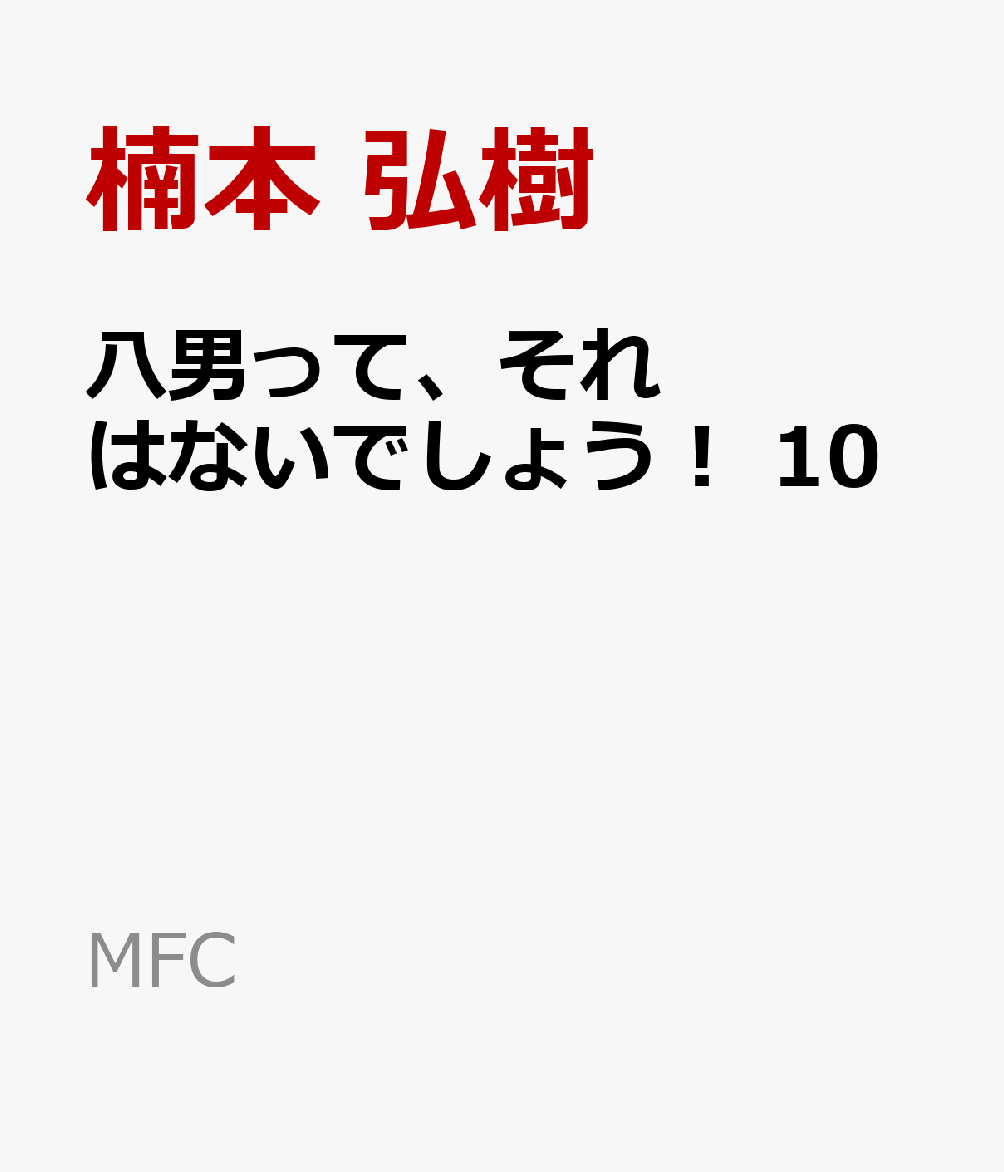 楠本 弘樹

八男って、それはないでしょう！ 10

MFC